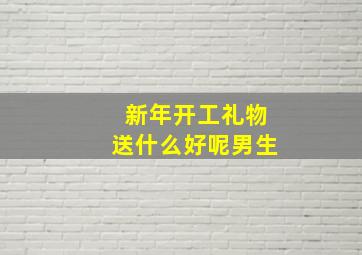 新年开工礼物
送什么好呢男生